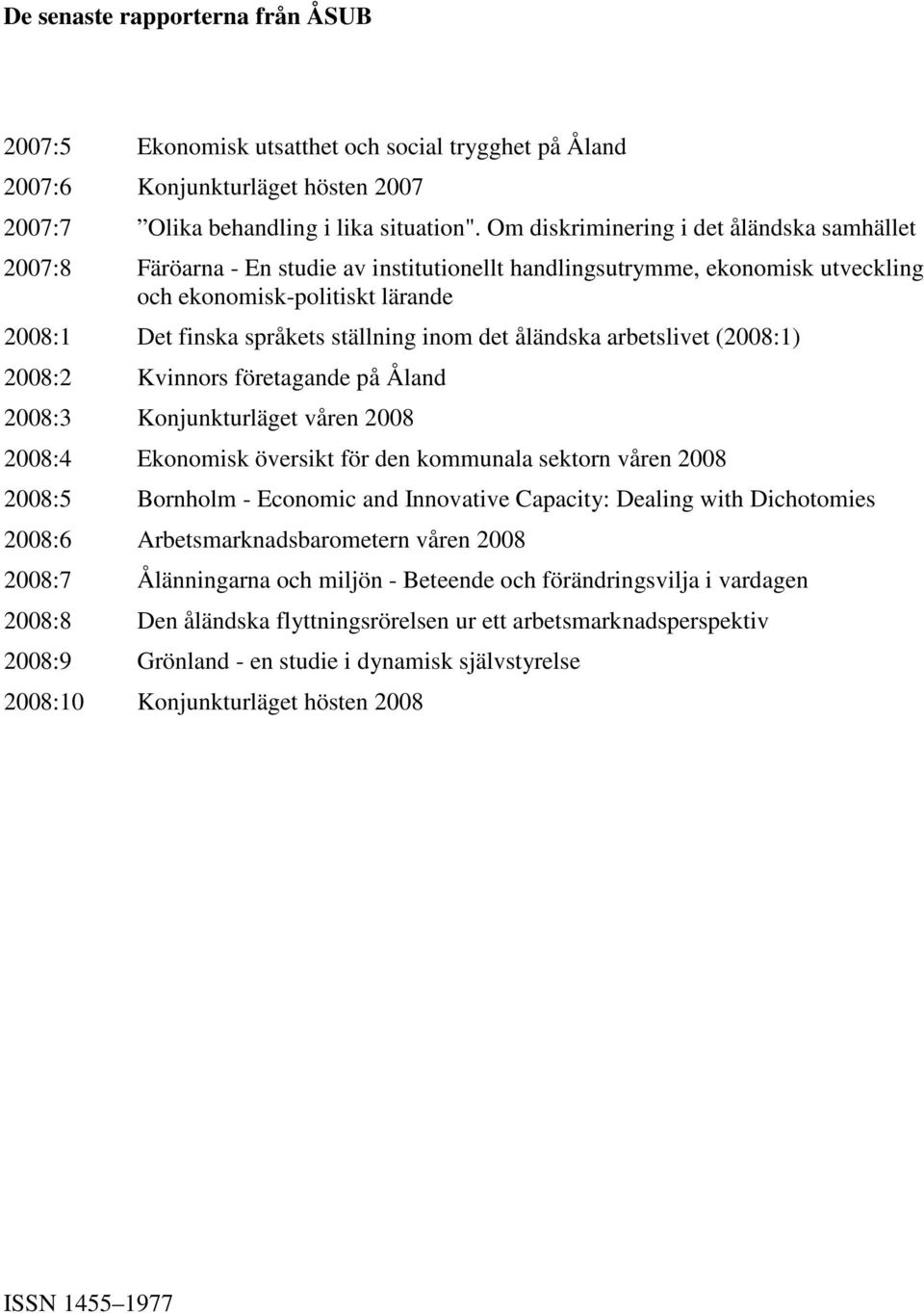 De senaste rapporterna från ÅSUB

2007:5 Ekonomisk utsatthet och social trygghet på Åland

2007:6 Konjunkturläget hösten 2007

2007:7 ”Olika behandling i lika situation". Om diskriminering i det åländska samhället

2007:8 Färöarna - En studie av institutionellt handlingsutrymme, ekonomisk utveckling och ekonomisk-politiskt lärande

2008:1 Det finska språkets ställning inom det åländska arbetslivet (2008:1)

2008:2 Kvinnors företagande på Åland

2008:3 Konjunkturläget våren 2008

2008:4 Ekonomisk översikt för den kommunala sektorn våren 2008

2008:5 Bornholm - Economic and Innovative Capacity: Dealing with Dichotomies

2008:6 Arbetsmarknadsbarometern våren 2008

2008:7 Ålänningarna och miljön - Beteende och förändringsvilja i vardagen

2008:8 Den åländska flyttningsrörelsen ur ett arbetsmarknadsperspektiv

2008:9 Grönland - en studie i dynamisk självstyrelse

2008:10 Konjunkturläget hösten 2008

ISSN 1455–1977